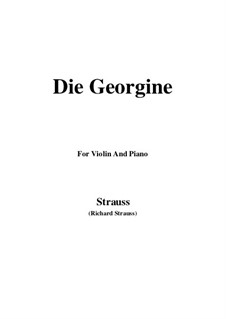 Die Georgine

For Violin And Piano

Strauss
(Richard Strauss)